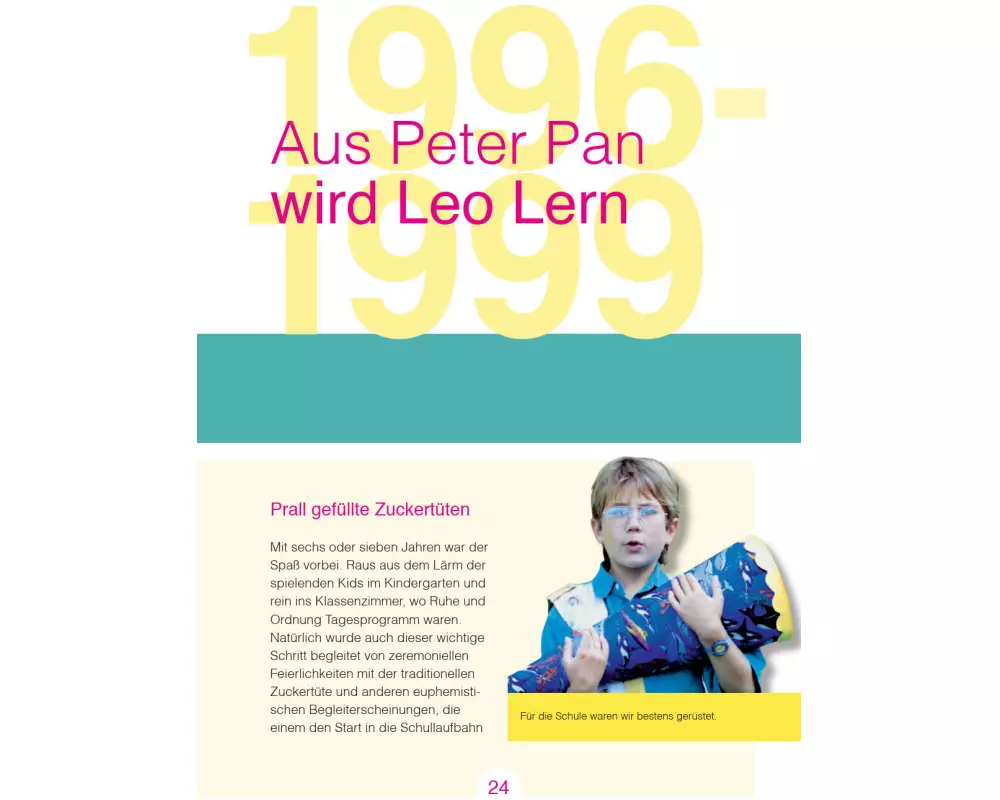 1996-1999

Aus Peter Pan
wird Leo Lern

Prall gefüllte Zuckertüten

Mit sechs oder sieben Jahren war der Spaß vorbei. Raus aus dem Lärm der spielenden Kids im Kindergarten und rein ins Klassenzimmer, wo Ruhe und Ordnung Tagesprogramm waren. Natürlich wurde auch dieser wichtige Schritt begleitet von zeremoniellen Feierlichkeiten mit der traditionellen Zuckertüte und anderen euphemistischen Begleiterscheinungen, die einem den Start in die Schullaufbahn

Für die Schule waren wir bestens gerüstet.

24